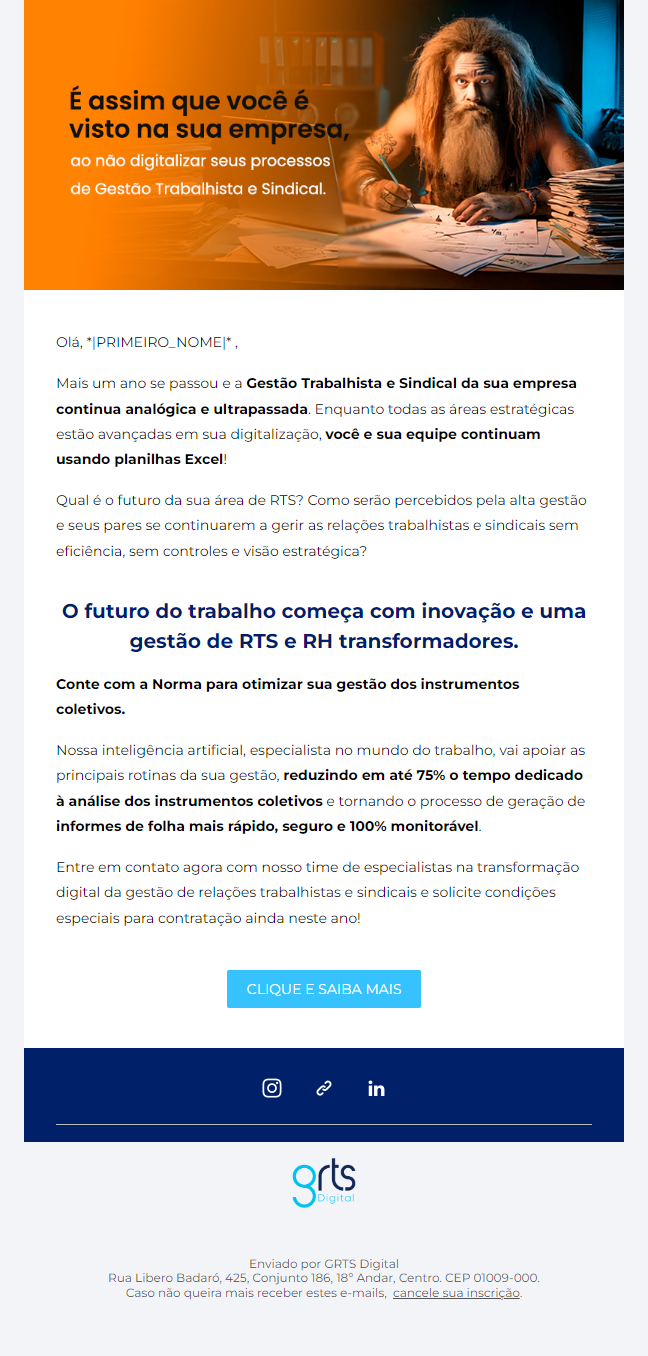 É assim que você é visto na sua empresa,
ao não digitalizar seus processos de Gestão Trabalhista e Sindical.

Olá, *|PRIMEIRO_NOME|* ,

Mais um ano se passou e a Gestão Trabalhista e Sindical da sua empresa continua analógica e ultrapassada. Enquanto todas as áreas estratégicas estão avançadas em sua digitalização, você e sua equipe continuam usando planilhas Excel!

Qual é o futuro da sua área de RTS? Como serão percebidos pela alta gestão e seus pares se continuarem a gerir as relações trabalhistas e sindicais sem eficiência, sem controles e visão estratégica?

O futuro do trabalho começa com inovação e uma gestão de RTS e RH transformadores.

Conte com a Norma para otimizar sua gestão dos instrumentos coletivos.

Nossa inteligência artificial, especialista no mundo do trabalho, vai apoiar as principais rotinas da sua gestão, reduzindo em até 75% o tempo dedicado à análise dos instrumentos coletivos e tornando o processo de geração de informes de folha mais rápido, seguro e 100% monitorável.

Entre em contato agora com nosso time de especialistas na transformação digital da gestão de relações trabalhistas e sindicais e solicite condições especiais para contratação ainda neste ano!

CLIQUE E SAIBA MAIS

grts
Digital

Enviado por GRTS Digital
Rua Libero Badaró, 425, Conjunto 186, 18° Andar, Centro. CEP 01009-000.
Caso não queira mais receber estes e-mails, cancele sua inscrição.